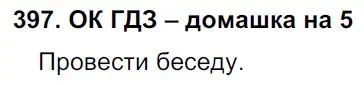 397. ОК ГДЗ – домашка на 5

Провести беседу.